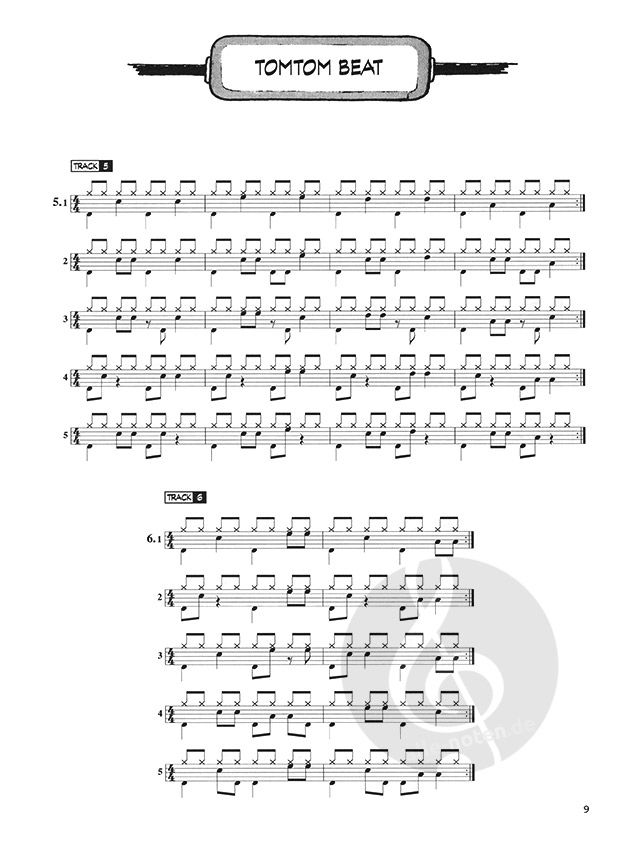 TOMTOM BEAT

TRACK 5

5.1

2

3

4

5

TRACK 6

6.1

2

3

4

5

9

noten.de